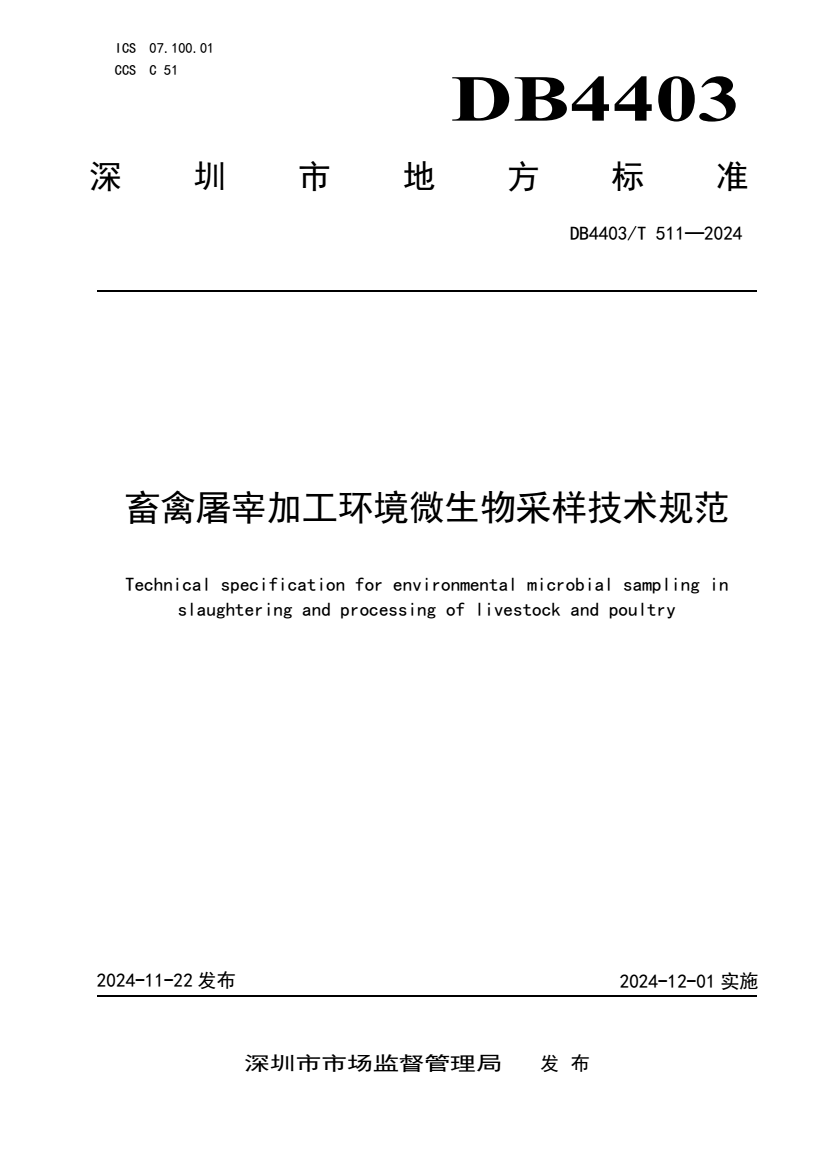 ICS 07.100.01
CCS C 51

DB4403

深 圳 市 地 方 标 准

DB4403/T 511—2024

畜禽屠宰加工环境微生物采样技术规范

Technical specification for environmental microbial sampling in slaughtering and processing of livestock and poultry

2024-11-22 发布

2024-12-01 实施

深圳市市场监督管理局 发 布